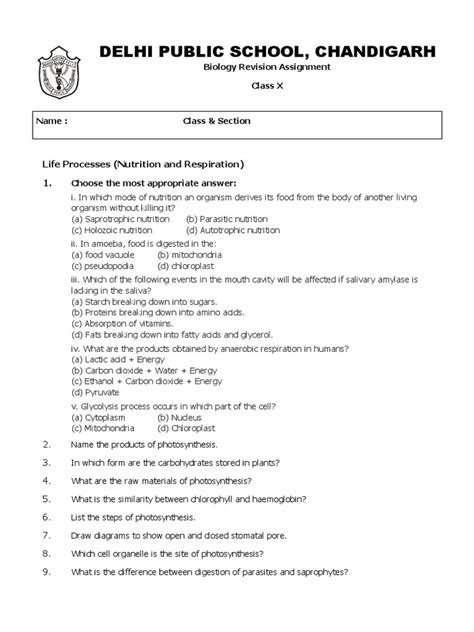 DELHI PUBLIC SCHOOL, CHANDIGARH

Biology Revision Assignment

Class X

Name : Class & Section

Life Processes (Nutrition and Respiration)

1. Choose the most appropriate answer:

i. In which mode of nutrition an organism derives its food from the body of another living organism without killing it?
(a) Saprotrophic nutrition (b) Parasitic nutrition
(c) Holozoic nutrition (d) Autotrophic nutrition

ii. In amoeba, food is digested in the:
(a) food vacuole (b) mitochondria
(c) pseudopodia (d) chloroplast

iii. Which of the following events in the mouth cavity will be affected if salivary amylase is lacking in the saliva?
(a) Starch breaking down into sugars.
(b) Proteins breaking down into amino acids.
(c) Absorption of vitamins.
(d) Fats breaking down into fatty acids and glycerol.

iv. What are the products obtained by anaerobic respiration in humans?
(a) Lactic acid + Energy
(b) Carbon dioxide + Water + Energy
(c) Ethanol + Carbon dioxide + Energy
(d) Pyruvate

v. Glycolysis process occurs in which part of the cell?
(a) Cytoplasm (b) Nucleus
(c) Mitochondria (d) Chloroplast

2. Name the products of photosynthesis.

3. In which form are the carbohydrates stored in plants?

4. What are the raw materials of photosynthesis?

5. What is the similarity between chlorophyll and haemoglobin?

6. List the steps of photosynthesis.

7. Draw diagrams to show open and closed stomatal pore.

8. Which cell organelle is the site of photosynthesis?

9. What is the difference between digestion of parasites and saprophytes?